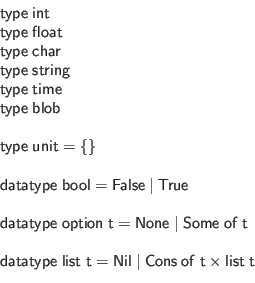 type int
type float
type char
type string
type time
type blob

type unit = {}

datatype bool = False | True

datatype option t = None | Some of t

datatype list t = Nil | Cons of t × list t